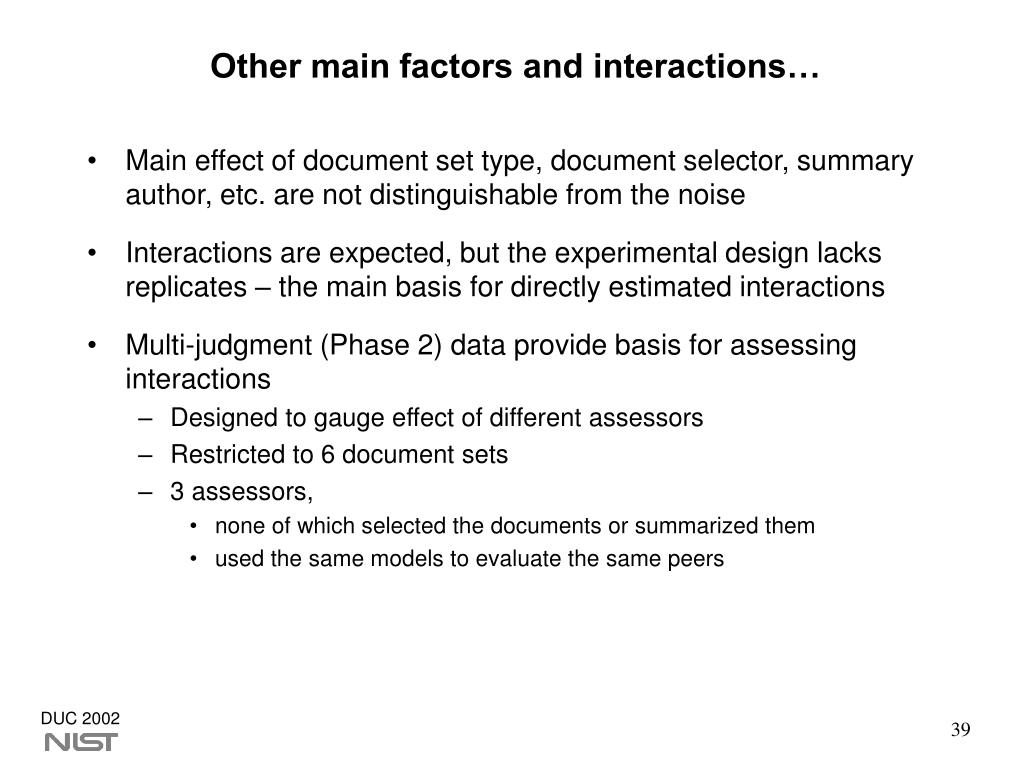 Other main factors and interactions…

• Main effect of document set type, document selector, summary author, etc. are not distinguishable from the noise

• Interactions are expected, but the experimental design lacks replicates – the main basis for directly estimated interactions

• Multi-judgment (Phase 2) data provide basis for assessing interactions
  – Designed to gauge effect of different assessors
  – Restricted to 6 document sets
  – 3 assessors,
    • none of which selected the documents or summarized them
    • used the same models to evaluate the same peers

DUC 2002
NIST

39